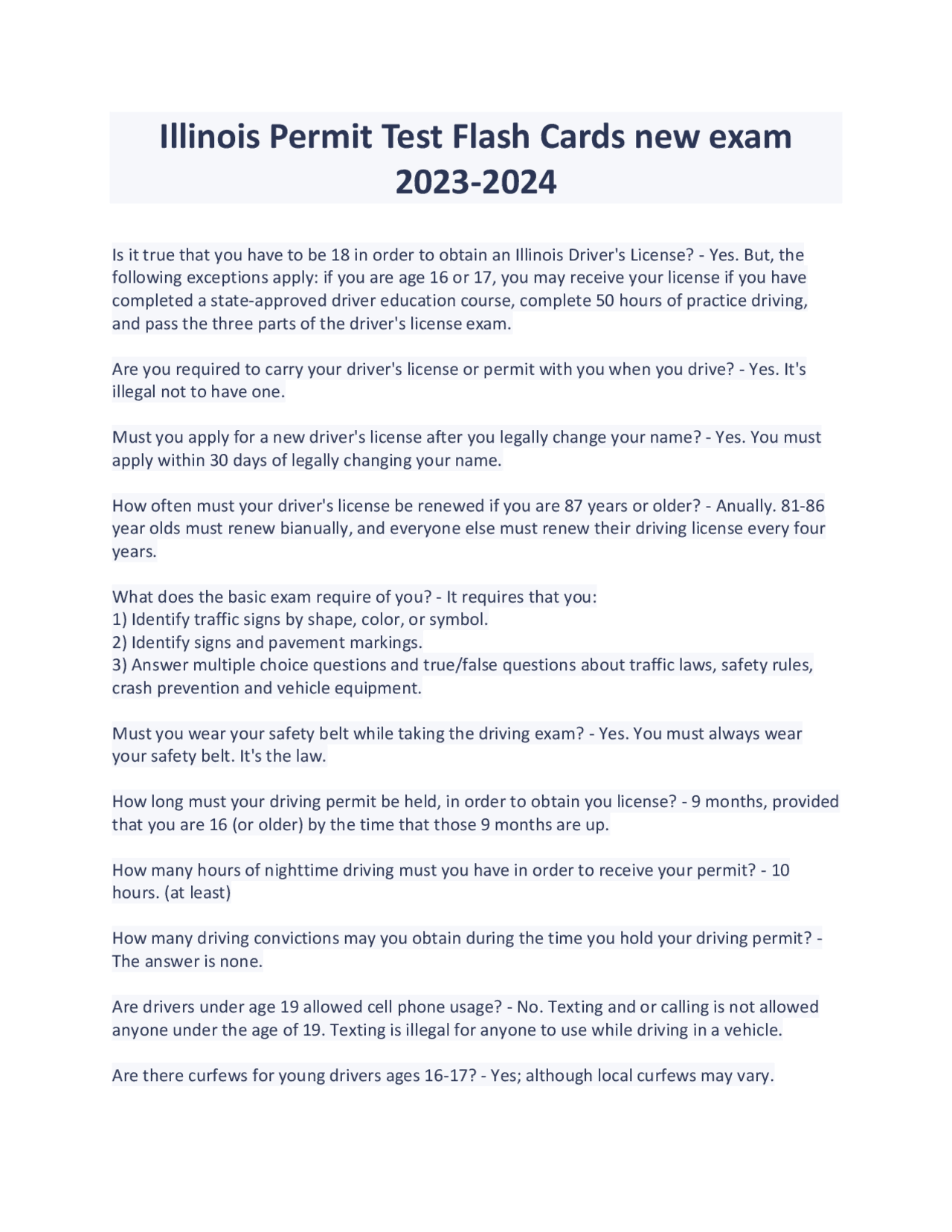 Illinois Permit Test Flash Cards new exam 2023-2024

Is it true that you have to be 18 in order to obtain an Illinois Driver's License? - Yes. But, the following exceptions apply: if you are age 16 or 17, you may receive your license if you have completed a state-approved driver education course, complete 50 hours of practice driving, and pass the three parts of the driver's license exam.

Are you required to carry your driver's license or permit with you when you drive? - Yes. It's illegal not to have one.

Must you apply for a new driver's license after you legally change your name? - Yes. You must apply within 30 days of legally changing your name.

How often must your driver's license be renewed if you are 87 years or older? - Anually. 81-86 year olds must renew bianually, and everyone else must renew their driving license every four years.

What does the basic exam require of you? - It requires that you:
1) Identify traffic signs by shape, color, or symbol.
2) Identify signs and pavement markings.
3) Answer multiple choice questions and true/false questions about traffic laws, safety rules, crash prevention and vehicle equipment.

Must you wear your safety belt while taking the driving exam? - Yes. You must always wear your safety belt. It's the law.

How long must your driving permit be held, in order to obtain you license? - 9 months, provided that you are 16 (or older) by the time that those 9 months are up.

How many hours of nighttime driving must you have in order to receive your permit? - 10 hours. (at least)

How many driving convictions may you obtain during the time you hold your driving permit? - The answer is none.

Are drivers under age 19 allowed cell phone usage? - No. Texting and or calling is not allowed anyone under the age of 19. Texting is illegal for anyone to use while driving in a vehicle.

Are there curfews for young drivers ages 16-17? - Yes; although local curfews may vary.